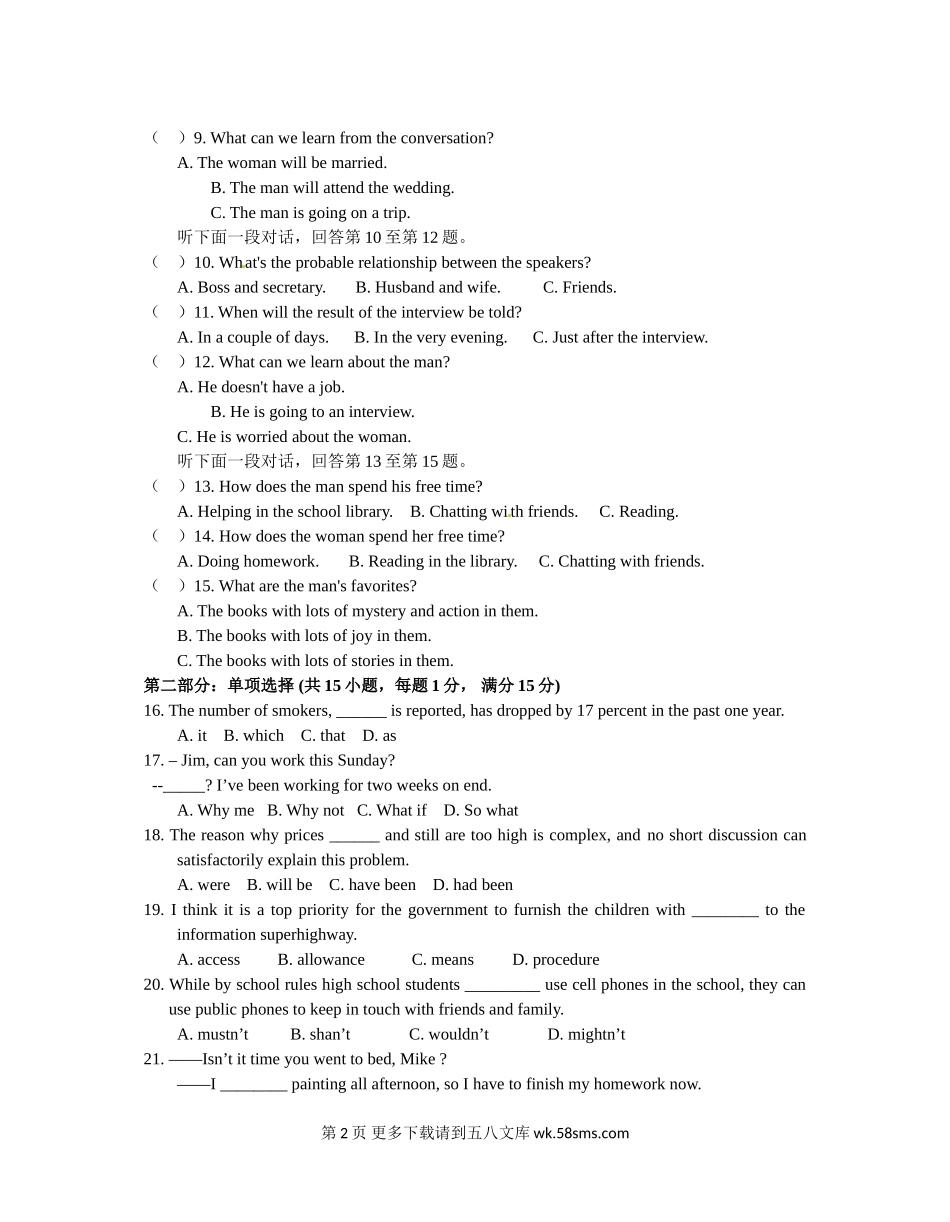 （　）9. What can we learn from the conversation?
A. The woman will be married.
B. The man will attend the wedding.
C. The man is going on a trip.
听下面一段对话，回答第 10 至第 12 题。
（　）10. What's the probable relationship between the speakers?
A. Boss and secretary.　B. Husband and wife.　C. Friends.
（　）11. When will the result of the interview be told?
A. In a couple of days.　B. In the very evening.　C. Just after the interview.
（　）12. What can we learn about the man?
A. He doesn't have a job.
B. He is going to an interview.
C. He is worried about the woman.
听下面一段对话，回答第 13 至第 15 题。
（　）13. How does the man spend his free time?
A. Helping in the school library.　B. Chatting with friends.　C. Reading.
（　）14. How does the woman spend her free time?
A. Doing homework.　B. Reading in the library.　C. Chatting with friends.
（　）15. What are the man's favorites?
A. The books with lots of mystery and action in them.
B. The books with lots of joy in them.
C. The books with lots of stories in them.
第二部分：单项选择 (共 15 小题，每题 1 分， 满分 15 分)
16. The number of smokers, ______ is reported, has dropped by 17 percent in the past one year.
A. it　B. which　C. that　D. as
17. – Jim, can you work this Sunday?
--_____? I’ve been working for two weeks on end.
A. Why me　B. Why not　C. What if　D. So what
18. The reason why prices ______ and still are too high is complex, and no short discussion can satisfactorily explain this problem.
A. were　B. will be　C. have been　D. had been
19. I think it is a top priority for the government to furnish the children with ________ to the information superhighway.
A. access　B. allowance　C. means　D. procedure
20. While by school rules high school students _________ use cell phones in the school, they can use public phones to keep in touch with friends and family.
A. mustn’t　B. shan’t　C. wouldn’t　D. mightn’t
21. ——Isn’t it time you went to bed, Mike ?
——I ________ painting all afternoon, so I have to finish my homework now.

第 2 页 更多下载请到五八文库 wk.58sms.com